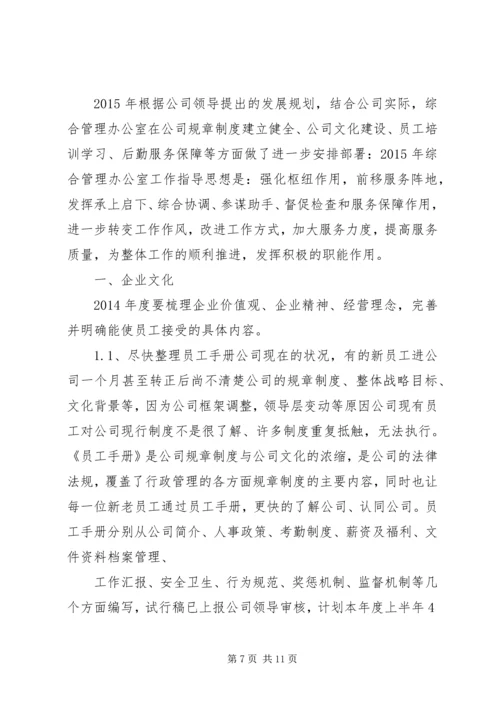 2015 年根据公司领导提出的发展规划，结合公司实际，综合管理办公室在公司规章制度建立健全、公司文化建设、员工培训学习、后勤服务保障等方面做了进一步安排部署：2015 年综合管理办公室工作指导思想是：强化枢纽作用，前移服务阵地，发挥承上启下、综合协调、参谋助手、督促检查和服务保障作用，进一步转变工作作风，改进工作方式，加大服务力度，提高服务质量，为整体工作的顺利推进，发挥积极的职能作用。

一、企业文化

2014 年度要梳理企业价值观、企业精神、经营理念，完善并明确能使员工接受的具体内容。

1.1、尽快整理员工手册公司现在的状况，有的新员工进公司一个月甚至转正后尚不清楚公司的规章制度、整体战略目标、文化背景等，因为公司框架调整，领导层变动等原因公司现有员工对公司现行制度不是很了解、许多制度重复抵触，无法执行。《员工手册》是公司规章制度与公司文化的浓缩，是公司的法律法规，覆盖了行政管理的各方面规章制度的主要内容，同时也让每一位新老员工通过员工手册，更快的了解公司、认同公司。员工手册分别从公司简介、人事政策、考勤制度、薪资及福利、文件资料档案管理、

工作汇报、安全卫生、行为规范、奖惩机制、监督机制等几个方面编写，试行稿已上报公司领导审核，计划本年度上半年 4

第 7 页 共 11 页